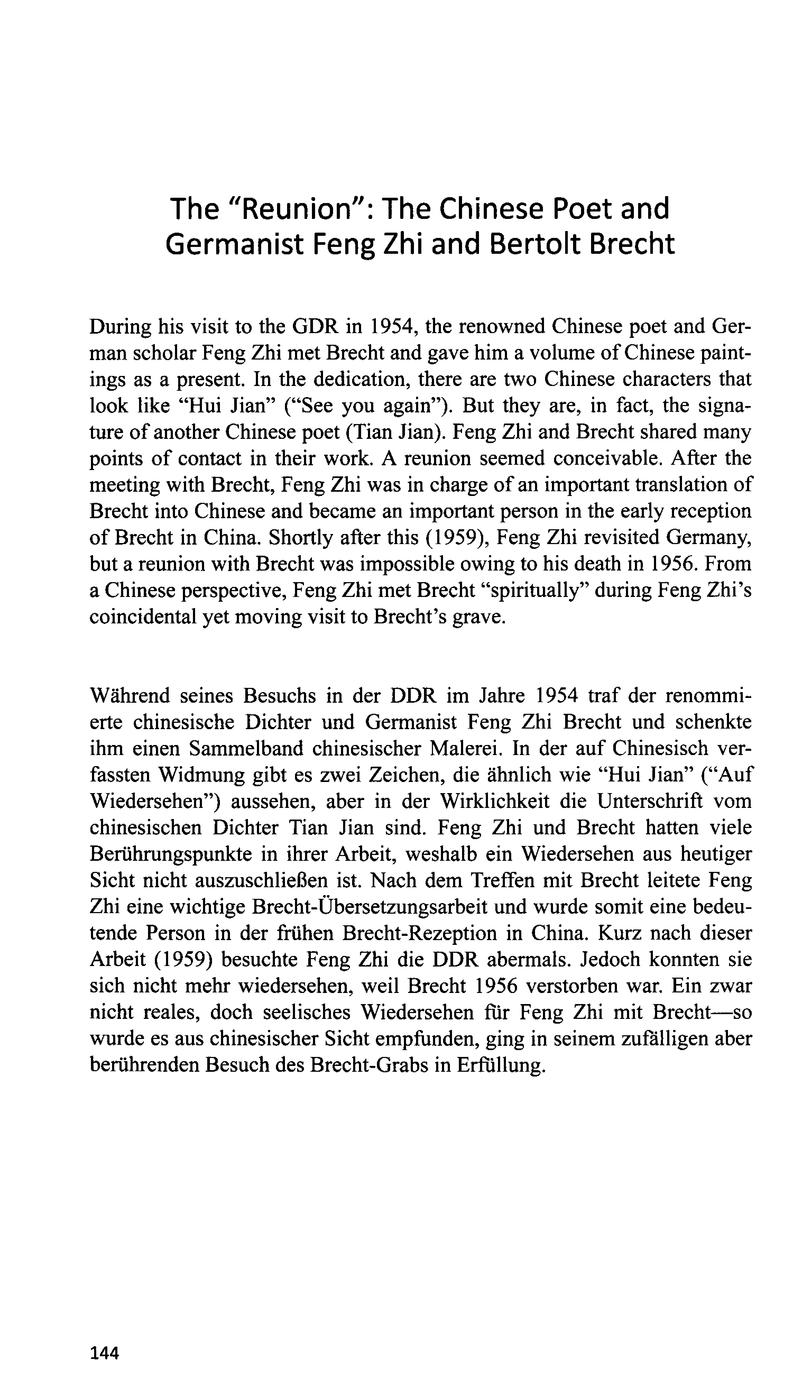 The "Reunion": The Chinese Poet and Germanist Feng Zhi and Bertolt Brecht

During his visit to the GDR in 1954, the renowned Chinese poet and German scholar Feng Zhi met Brecht and gave him a volume of Chinese paintings as a present. In the dedication, there are two Chinese characters that look like "Hui Jian" ("See you again"). But they are, in fact, the signature of another Chinese poet (Tian Jian). Feng Zhi and Brecht shared many points of contact in their work. A reunion seemed conceivable. After the meeting with Brecht, Feng Zhi was in charge of an important translation of Brecht into Chinese and became an important person in the early reception of Brecht in China. Shortly after this (1959), Feng Zhi revisited Germany, but a reunion with Brecht was impossible owing to his death in 1956. From a Chinese perspective, Feng Zhi met Brecht "spiritually" during Feng Zhi's coincidental yet moving visit to Brecht's grave.

Während seines Besuchs in der DDR im Jahre 1954 traf der renommierte chinesische Dichter und Germanist Feng Zhi Brecht und schenkte ihm einen Sammelband chinesischer Malerei. In der auf Chinesisch verfassten Widmung gibt es zwei Zeichen, die ähnlich wie "Hui Jian" ("Auf Wiedersehen") aussehen, aber in der Wirklichkeit die Unterschrift vom chinesischen Dichter Tian Jian sind. Feng Zhi und Brecht hatten viele Berührungspunkte in ihrer Arbeit, weshalb ein Wiedersehen aus heutiger Sicht nicht auszuschließen ist. Nach dem Treffen mit Brecht leitete Feng Zhi eine wichtige Brecht-Übersetzungsarbeit und wurde somit eine bedeutende Person in der frühen Brecht-Rezeption in China. Kurz nach dieser Arbeit (1959) besuchte Feng Zhi die DDR abermals. Jedoch konnten sie sich nicht mehr wiedersehen, weil Brecht 1956 verstorben war. Ein zwar nicht reales, doch seelisches Wiedersehen für Feng Zhi mit Brecht—so wurde es aus chinesischer Sicht empfunden, ging in seinem zufälligen aber berührenden Besuch des Brecht-Grabs in Erfüllung.

144